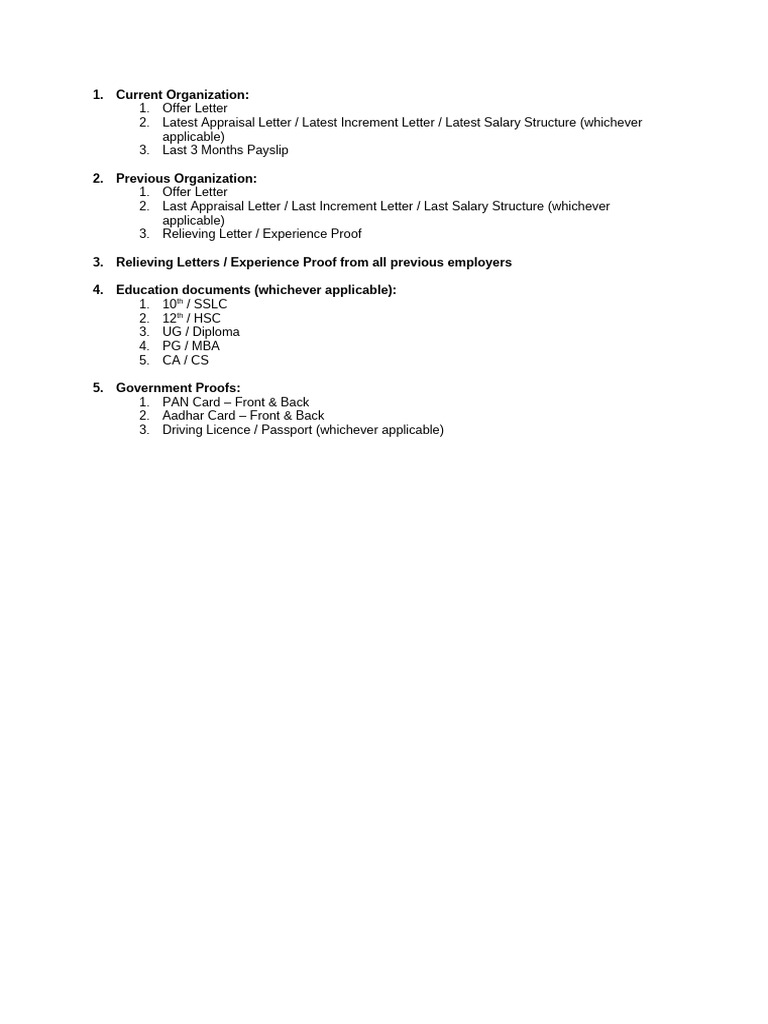 1. Current Organization:
1. Offer Letter
2. Latest Appraisal Letter / Latest Increment Letter / Latest Salary Structure (whichever applicable)
3. Last 3 Months Payslip

2. Previous Organization:
1. Offer Letter
2. Last Appraisal Letter / Last Increment Letter / Last Salary Structure (whichever applicable)
3. Relieving Letter / Experience Proof

3. Relieving Letters / Experience Proof from all previous employers

4. Education documents (whichever applicable):
1. 10th / SSLC
2. 12th / HSC
3. UG / Diploma
4. PG / MBA
5. CA / CS

5. Government Proofs:
1. PAN Card – Front & Back
2. Aadhar Card – Front & Back
3. Driving Licence / Passport (whichever applicable)